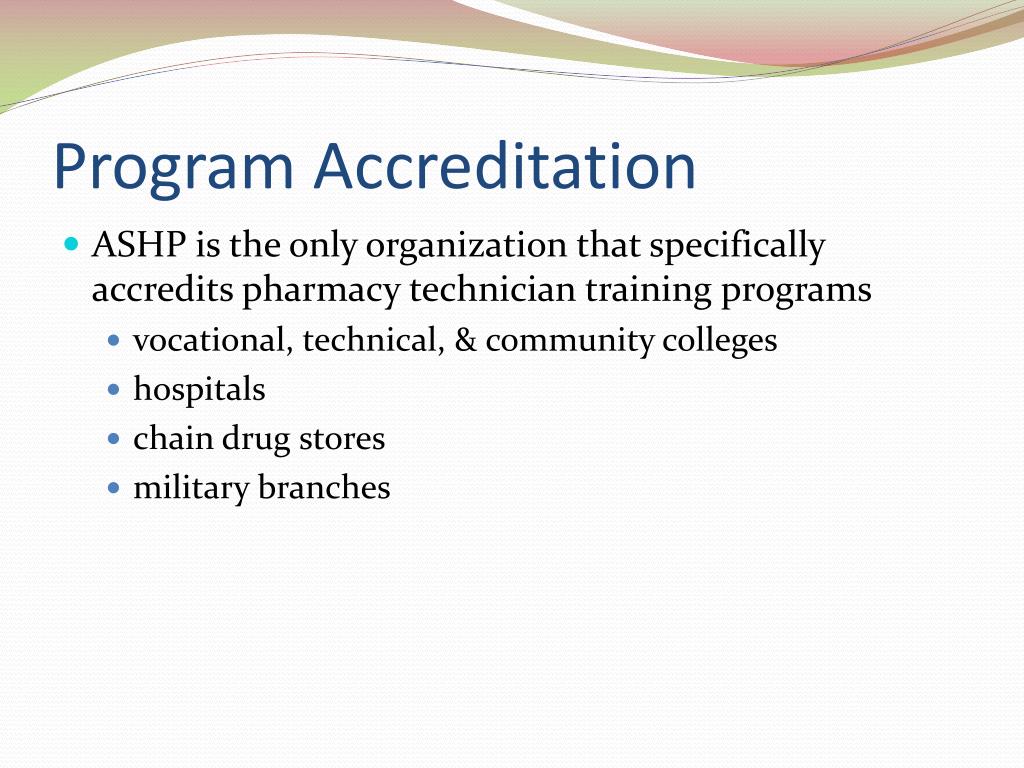 Program Accreditation

- ASHP is the only organization that specifically accredits pharmacy technician training programs
  - vocational, technical, & community colleges
  - hospitals
  - chain drug stores
  - military branches